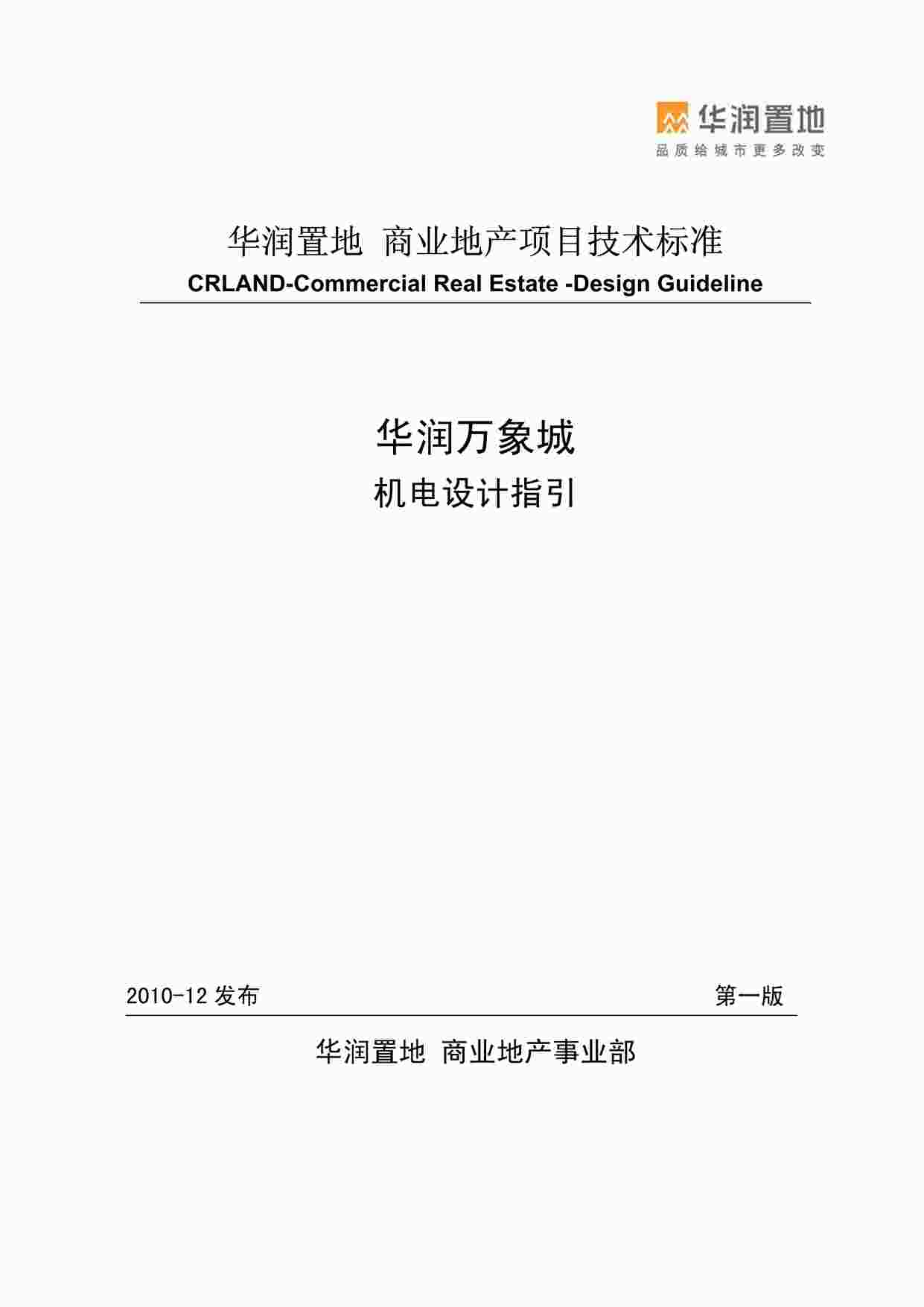 华润置地
品质给城市更多改变

华润置地 商业地产项目技术标准
CRLAND-Commercial Real Estate -Design Guideline

华润万象城
机电设计指引

2010-12 发布 第一版

华润置地 商业地产事业部